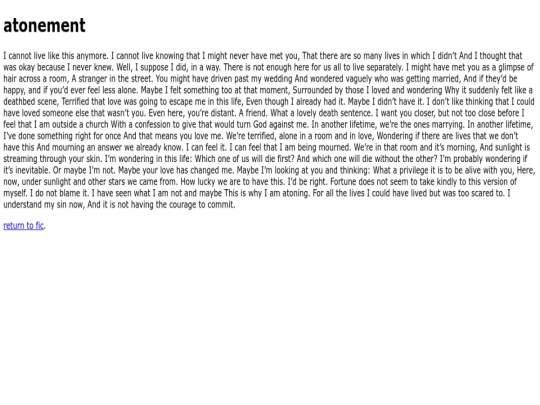 atonement

I cannot live like this anymore. I cannot live knowing that I might never have met you, That there are so many lives in which I didn't And I thought that was okay because I never knew. Well, I suppose I did, in a way. There is not enough here for us all to live separately. I might have met you as a glimpse of hair across a room, A stranger in the street. You might have driven past my wedding And wondered vaguely who was getting married, And if they'd be happy, and if you'd ever feel less alone. Maybe I felt something too at that moment, Surrounded by those I loved and wondering Why it suddenly felt like a deathbed scene, Terrified that love was going to escape me in this life, Even though I already had it. Maybe I didn't have it. I don't like thinking that I could have loved someone else that wasn't you. Even here, you're distant. A friend. What a lovely death sentence. I want you closer, but not too close before I feel that I am outside a church With a confession to give that would turn God against me. In another lifetime, we're the ones marrying. In another lifetime, I've done something right for once And that means you love me. We're terrified, alone in a room and in love, Wondering if there are lives that we don't have this And mourning an answer we already know. I can feel it. I can feel that I am being mourned. We're in that room and it's morning, And sunlight is streaming through your skin. I'm wondering in this life: Which one of us will die first? And which one will die without the other? I'm probably wondering if it's inevitable. Or maybe I'm not. Maybe your love has changed me. Maybe I'm looking at you and thinking: What a privilege it is to be alive with you, Here, now, under sunlight and other stars we came from. How lucky we are to have this. I'd be right. Fortune does not seem to take kindly to this version of myself. I do not blame it. I have seen what I am not and maybe This is why I am atoning. For all the lives I could have lived but was too scared to. I understand my sin now, And it is not having the courage to commit.

return to fic.